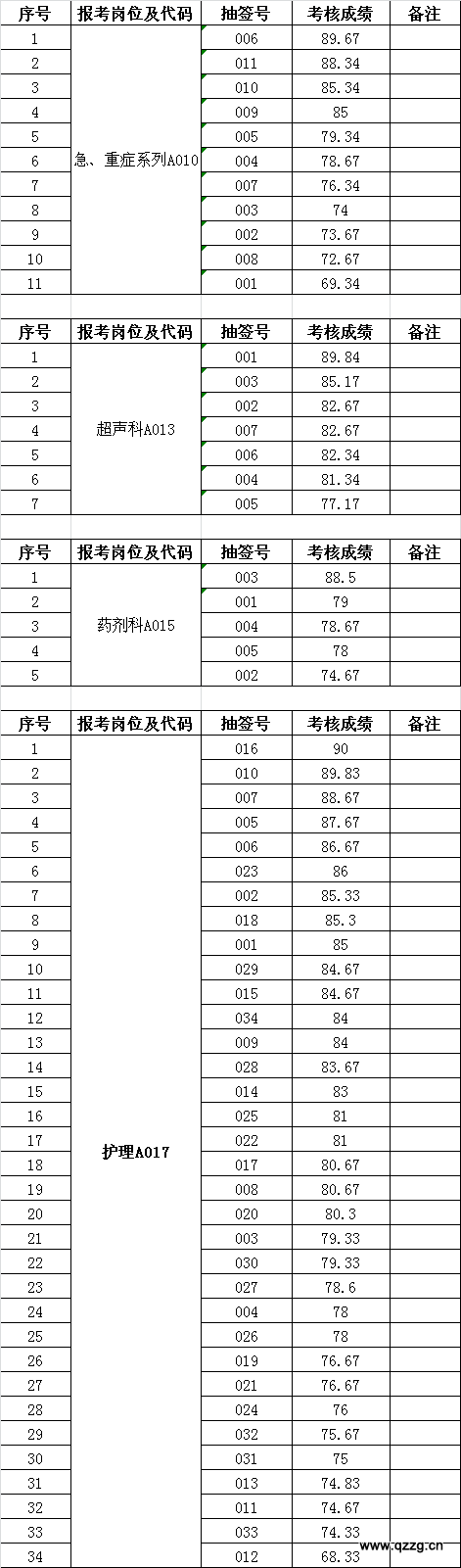 | 序号 | 报考岗位及代码 | 抽签号 | 考核成绩 | 备注 |
|---|---|---|---|---|
| 1 | 急、重症系列A010 | 006 | 89.67 | |
| 2 | | 011 | 88.34 | |
| 3 | | 010 | 85.34 | |
| 4 | | 009 | 85 | |
| 5 | | 005 | 79.34 | |
| 6 | | 004 | 78.67 | |
| 7 | | 007 | 76.34 | |
| 8 | | 003 | 74 | |
| 9 | | 002 | 73.67 | |
| 10 | | 008 | 72.67 | |
| 11 | | 001 | 69.34 | |

| 序号 | 报考岗位及代码 | 抽签号 | 考核成绩 | 备注 |
|---|---|---|---|---|
| 1 | 超声科A013 | 001 | 89.84 | |
| 2 | | 003 | 85.17 | |
| 3 | | 002 | 82.67 | |
| 4 | | 007 | 82.67 | |
| 5 | | 006 | 82.34 | |
| 6 | | 004 | 81.34 | |
| 7 | | 005 | 77.17 | |

| 序号 | 报考岗位及代码 | 抽签号 | 考核成绩 | 备注 |
|---|---|---|---|---|
| 1 | 药剂科A015 | 003 | 88.5 | |
| 2 | | 001 | 79 | |
| 3 | | 004 | 78.67 | |
| 4 | | 005 | 78 | |
| 5 | | 002 | 74.67 | |

| 序号 | 报考岗位及代码 | 抽签号 | 考核成绩 | 备注 |
|---|---|---|---|---|
| 1 | 护理A017 | 016 | 90 | |
| 2 | | 010 | 89.83 | |
| 3 | | 007 | 88.67 | |
| 4 | | 005 | 87.67 | |
| 5 | | 006 | 86.67 | |
| 6 | | 023 | 86 | |
| 7 | | 002 | 85.33 | |
| 8 | | 018 | 85.3 | |
| 9 | | 001 | 85 | |
| 10 | | 029 | 84.67 | |
| 11 | | 015 | 84.67 | |
| 12 | | 034 | 84 | |
| 13 | | 009 | 84 | |
| 14 | | 028 | 83.67 | |
| 15 | | 014 | 83 | |
| 16 | | 025 | 81 | |
| 17 | | 022 | 81 | |
| 18 | | 017 | 80.67 | |
| 19 | | 008 | 80.67 | |
| 20 | | 020 | 80.3 | |
| 21 | | 003 | 79.33 | |
| 22 | | 030 | 79.33 | |
| 23 | | 027 | 78.6 | |
| 24 | | 004 | 78 | |
| 25 | | 026 | 78 | |
| 26 | | 019 | 76.67 | |
| 27 | | 021 | 76.67 | |
| 28 | | 024 | 76 | |
| 29 | | 032 | 75.67 | |
| 30 | | 031 | 75 | |
| 31 | | 013 | 74.83 | |
| 32 | | 011 | 74.67 | |
| 33 | | 033 | 74.33 | |
| 34 | | 012 | 68.33 | |

www.qzzg.cn